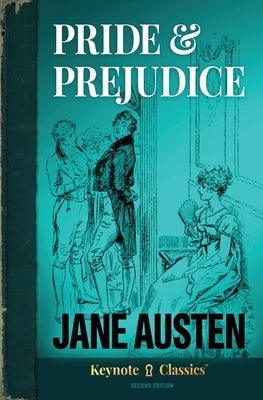 PRIDE &
PREJUDICE

JANE AUSTEN

Keynote Classics™
SECOND EDITION